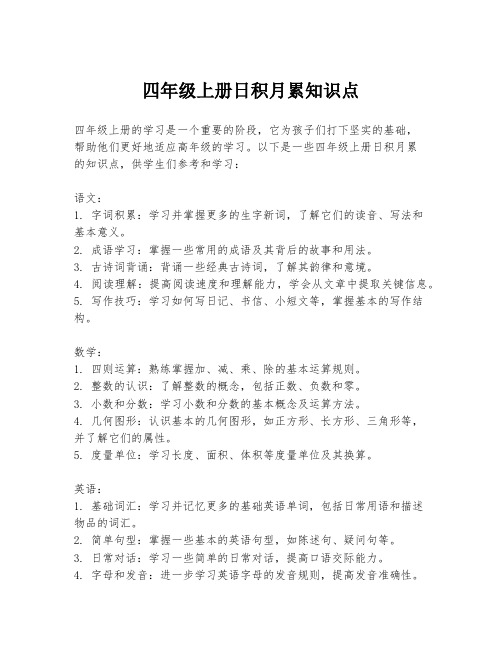 四年级上册日积月累知识点

四年级上册的学习是一个重要的阶段，它为孩子们打下坚实的基础，帮助他们更好地适应高年级的学习。以下是一些四年级上册日积月累的知识点，供学生们参考和学习：

语文：
1. 字词积累：学习并掌握更多的生字新词，了解它们的读音、写法和基本意义。
2. 成语学习：掌握一些常用的成语及其背后的故事和用法。
3. 古诗词背诵：背诵一些经典古诗词，了解其韵律和意境。
4. 阅读理解：提高阅读速度和理解能力，学会从文章中提取关键信息。
5. 写作技巧：学习如何写日记、书信、小短文等，掌握基本的写作结构。

数学：
1. 四则运算：熟练掌握加、减、乘、除的基本运算规则。
2. 整数的认识：了解整数的概念，包括正数、负数和零。
3. 小数和分数：学习小数和分数的基本概念及运算方法。
4. 几何图形：认识基本的几何图形，如正方形、长方形、三角形等，并了解它们的属性。
5. 度量单位：学习长度、面积、体积等度量单位及其换算。

英语：
1. 基础词汇：学习并记忆更多的基础英语单词，包括日常用语和描述物品的词汇。
2. 简单句型：掌握一些基本的英语句型，如陈述句、疑问句等。
3. 日常对话：学习一些简单的日常对话，提高口语交际能力。
4. 字母和发音：进一步学习英语字母的发音规则，提高发音准确性。